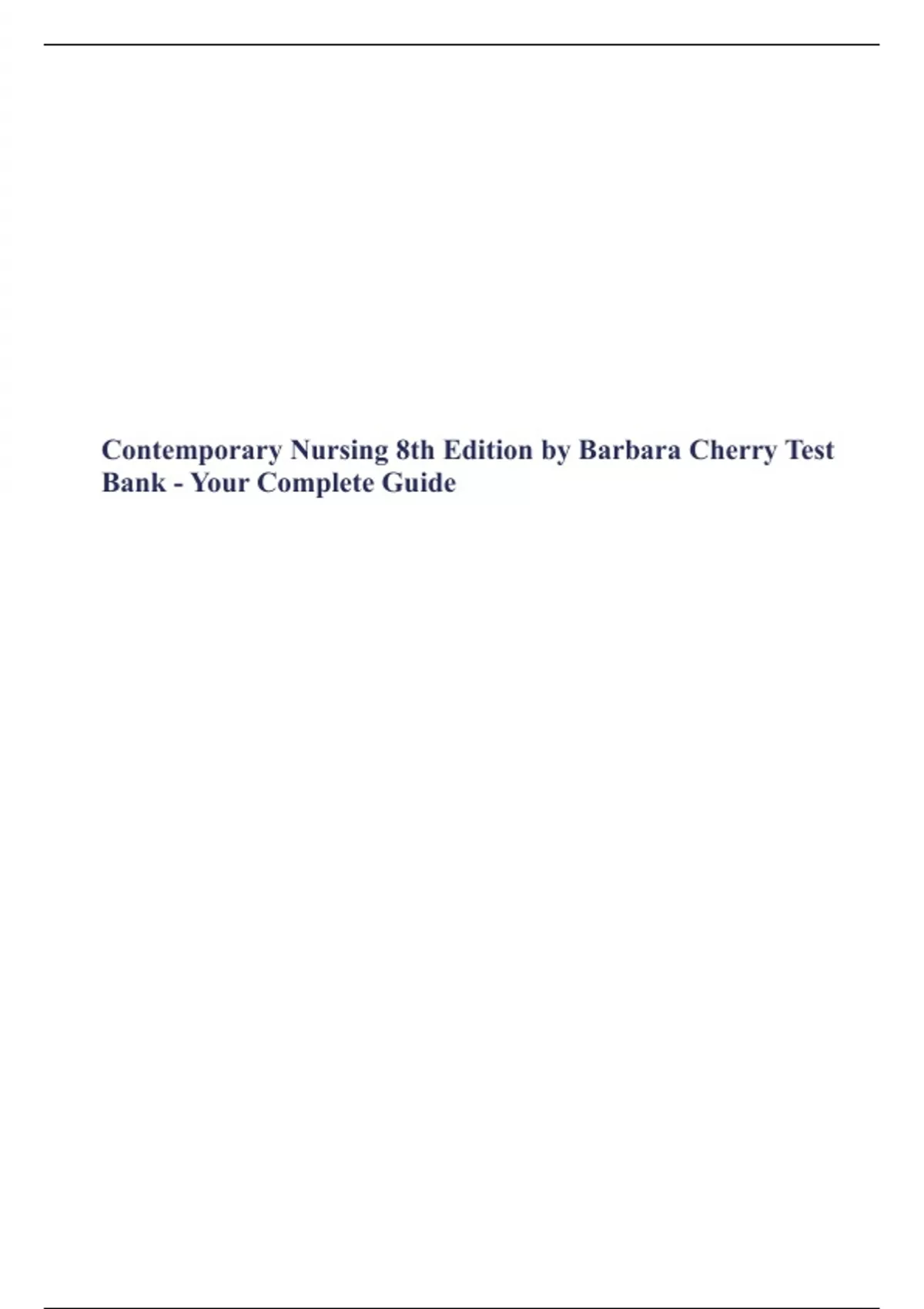 Contemporary Nursing 8th Edition by Barbara Cherry Test Bank - Your Complete Guide